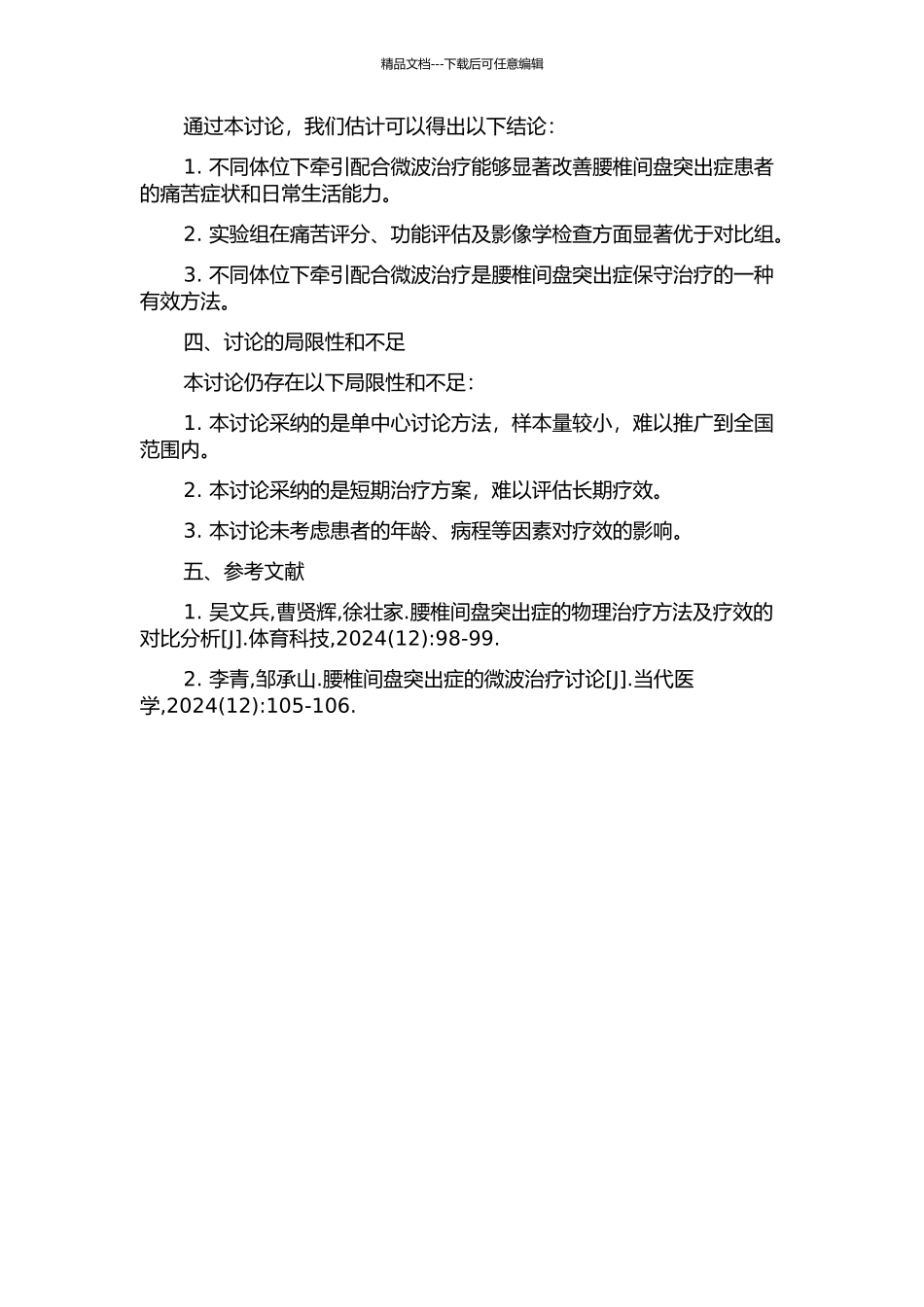 精品文档---下载后可任意编辑

通过本讨论，我们估计可以得出以下结论：

1. 不同体位下牵引配合微波治疗能够显著改善腰椎间盘突出症患者的痛苦症状和日常生活能力。

2. 实验组在痛苦评分、功能评估及影像学检查方面显著优于对比组。

3. 不同体位下牵引配合微波治疗是腰椎间盘突出症保守治疗的一种有效方法。

四、讨论的局限性和不足

本讨论仍存在以下局限性和不足：

1. 本讨论采纳的是单中心讨论方法，样本量较小，难以推广到全国范围内。

2. 本讨论采纳的是短期治疗方案，难以评估长期疗效。

3. 本讨论未考虑患者的年龄、病程等因素对疗效的影响。

五、参考文献

1. 吴文兵,曹贤辉,徐壮家.腰椎间盘突出症的物理治疗方法及疗效的对比分析[J].体育科技,2024(12):98-99.

2. 李青,邹承山.腰椎间盘突出症的微波治疗讨论[J].当代医学,2024(12):105-106.